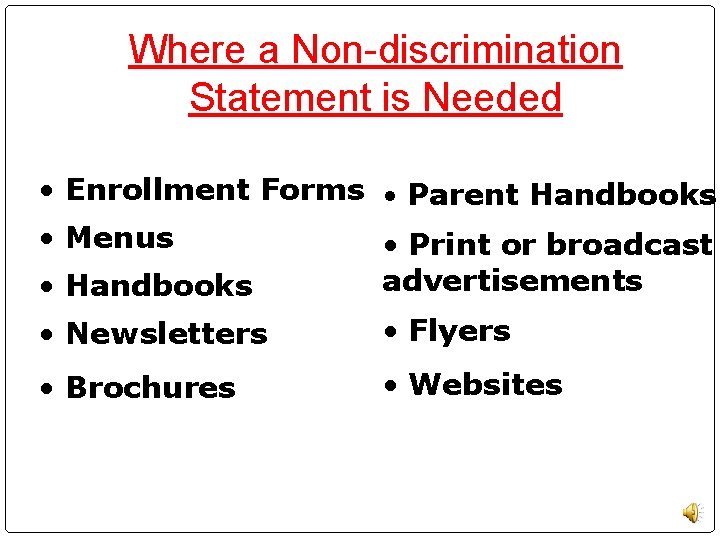 Where a Non-discrimination Statement is Needed

• Enrollment Forms
• Menus
• Handbooks
• Newsletters
• Brochures

• Parent Handbooks
• Print or broadcast advertisements
• Flyers
• Websites